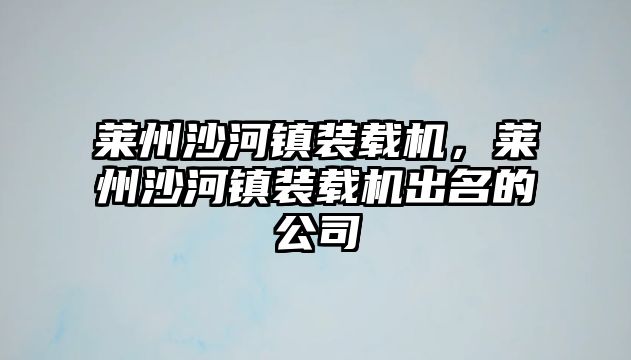 莱州沙河镇装载机，莱州沙河镇装载机出名的公司